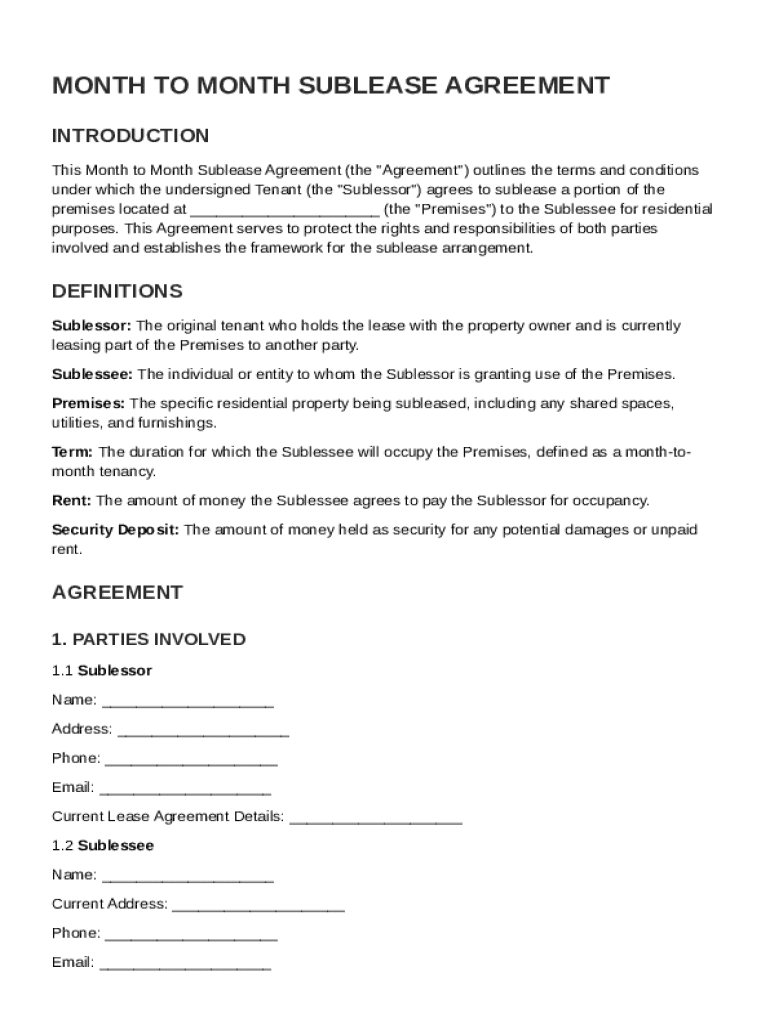 MONTH TO MONTH SUBLEASE AGREEMENT

INTRODUCTION

This Month to Month Sublease Agreement (the "Agreement") outlines the terms and conditions under which the undersigned Tenant (the "Sublessor") agrees to sublease a portion of the premises located at ______________________ (the "Premises") to the Sublessee for residential purposes. This Agreement serves to protect the rights and responsibilities of both parties involved and establishes the framework for the sublease arrangement.

DEFINITIONS

Sublessor: The original tenant who holds the lease with the property owner and is currently leasing part of the Premises to another party.

Sublessee: The individual or entity to whom the Sublessor is granting use of the Premises.

Premises: The specific residential property being subleased, including any shared spaces, utilities, and furnishings.

Term: The duration for which the Sublessee will occupy the Premises, defined as a month-to-month tenancy.

Rent: The amount of money the Sublessee agrees to pay the Sublessor for occupancy.

Security Deposit: The amount of money held as security for any potential damages or unpaid rent.

AGREEMENT

1. PARTIES INVOLVED

1.1 Sublessor

Name: ____________________

Address: ____________________

Phone: ____________________

Email: ____________________

Current Lease Agreement Details: ____________________

1.2 Sublessee

Name: ____________________

Current Address: ____________________

Phone: ____________________

Email: ____________________